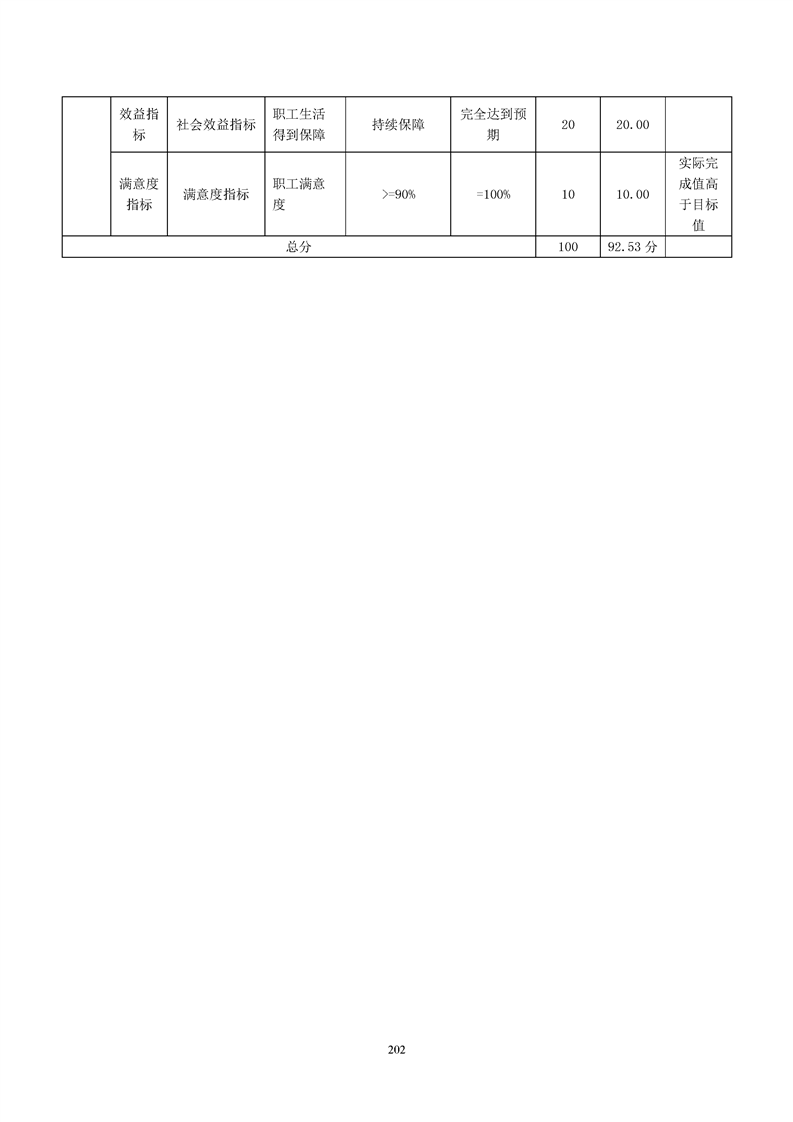 |  | 效益指标 | 社会效益指标 | 职工生活得到保障 | 持续保障 | 完全达到预期 | 20 | 20.00 |  |
|---|---|---|---|---|---|---|---|---|
|  | 满意度指标 | 满意度指标 | 职工满意度 | >=90% | =100% | 10 | 10.00 | 实际完成值高于目标值 |
| 总分 | | | | | | 100 | 92.53 分 |  |

202